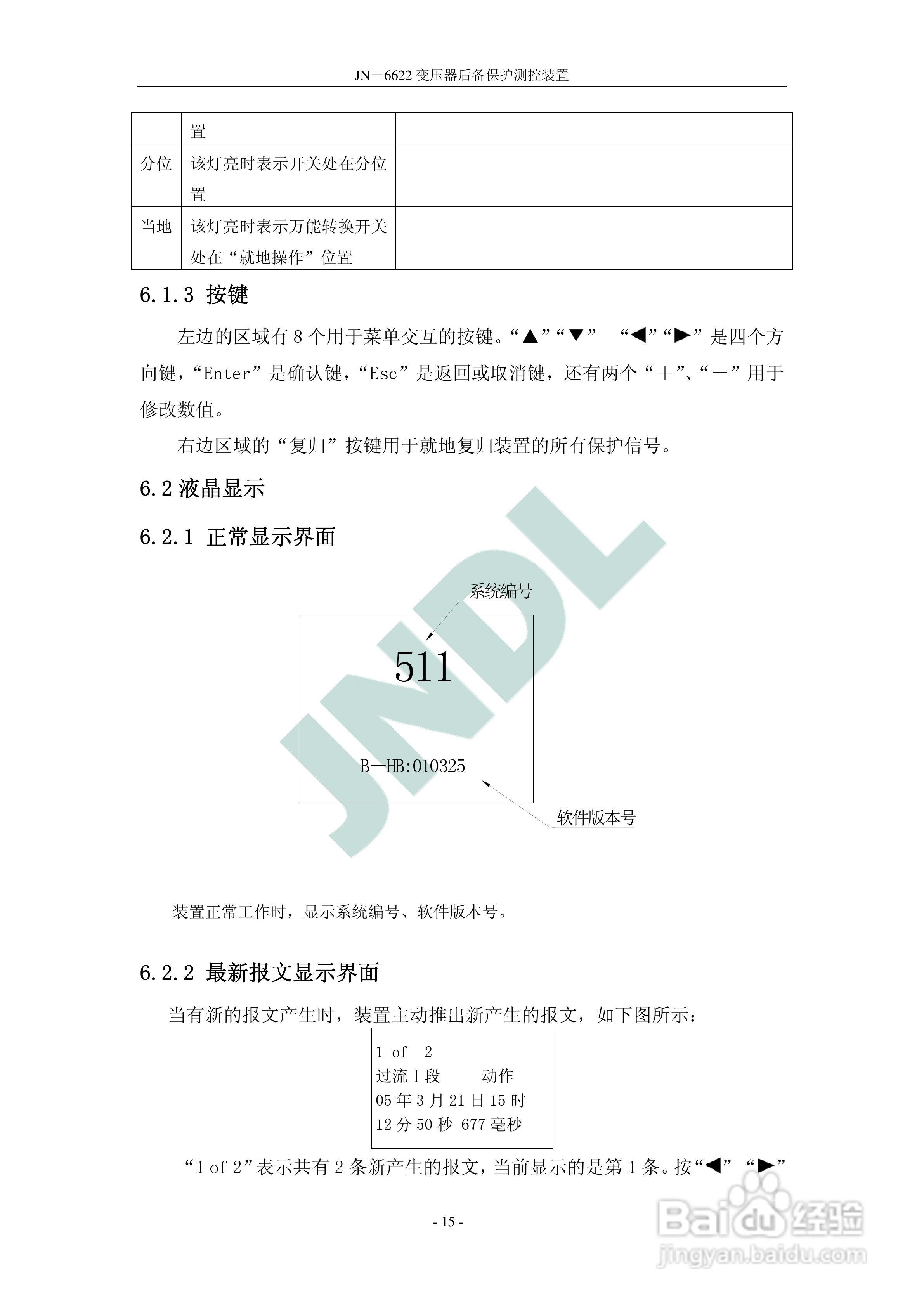 JN－6622 变压器后备保护测控装置

|  | 置 |  |
|---|---|---|
| 分位 | 该灯亮时表示开关处在分位置 |  |
| 当地 | 该灯亮时表示万能转换开关处在“就地操作”位置 |  |

6.1.3 按键

左边的区域有 8 个用于菜单交互的按键。“▲”“▼” “◀”“▶”是四个方向键，“Enter”是确认键，“Esc”是返回或取消键，还有两个“＋”、“－”用于修改数值。

右边区域的“复归”按键用于就地复归装置的所有保护信号。

6.2 液晶显示

6.2.1 正常显示界面

JNDL

系统编号

511

B—HB:010325

软件版本号

装置正常工作时，显示系统编号、软件版本号。

6.2.2 最新报文显示界面

当有新的报文产生时，装置主动推出新产生的报文，如下图所示：

1 of 2
过流 I 段 动作
05 年 3 月 21 日 15 时
12 分 50 秒 677 毫秒

“1 of 2”表示共有 2 条新产生的报文，当前显示的是第 1 条。按“◀” “▶”

- 15 -

Baidu 经验
jingyan.baidu.com